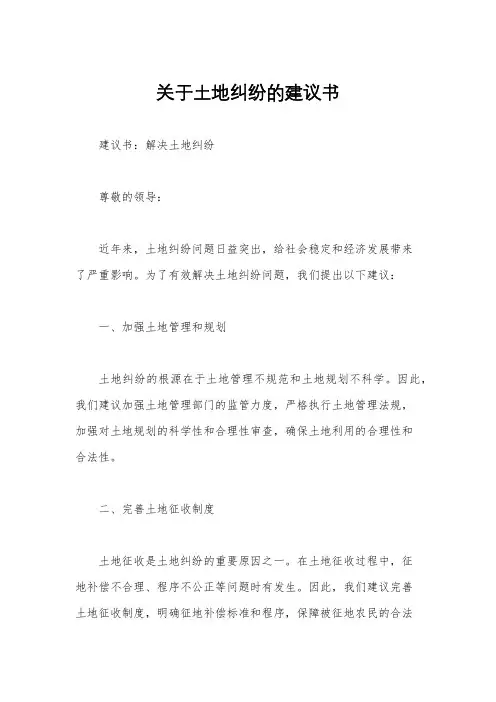 关于土地纠纷的建议书

建议书：解决土地纠纷

尊敬的领导：

近年来，土地纠纷问题日益突出，给社会稳定和经济发展带来了严重影响。为了有效解决土地纠纷问题，我们提出以下建议：

一、加强土地管理和规划

土地纠纷的根源在于土地管理不规范和土地规划不科学。因此，我们建议加强土地管理部门的监管力度，严格执行土地管理法规，加强对土地规划的科学性和合理性审查，确保土地利用的合理性和合法性。

二、完善土地征收制度

土地征收是土地纠纷的重要原因之一。在土地征收过程中，征地补偿不合理、程序不公正等问题时有发生。因此，我们建议完善土地征收制度，明确征地补偿标准和程序，保障被征地农民的合法